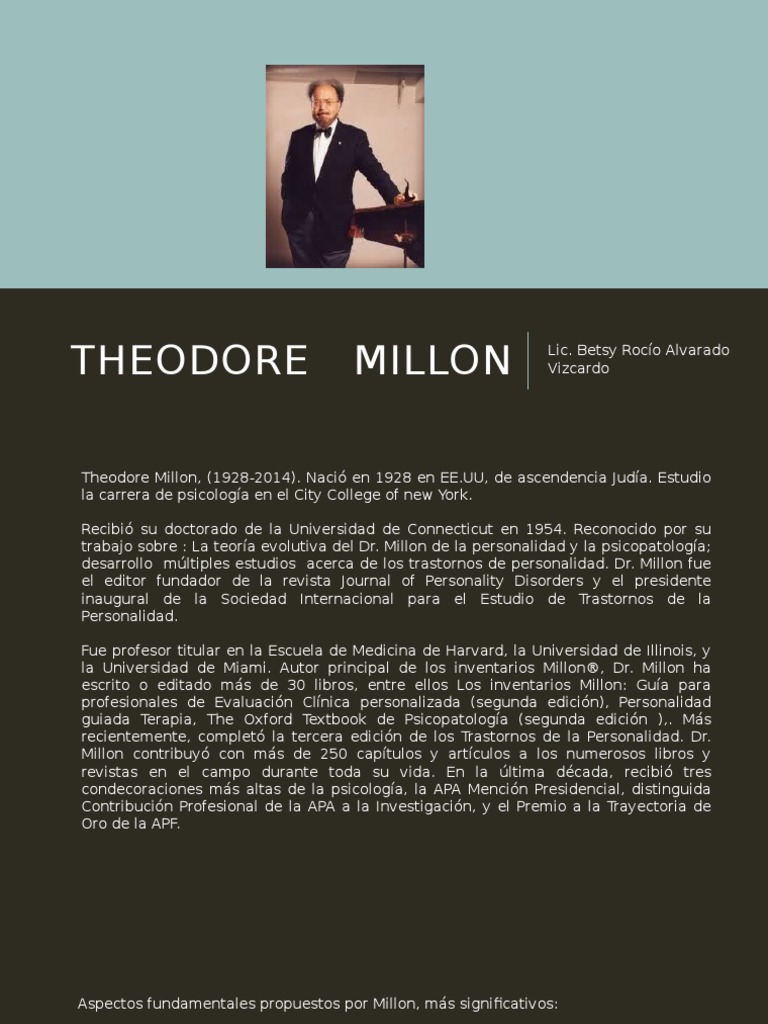 THEODORE MILLON

Lic. Betsy Rocío Alvarado Vizcardo

Theodore Millon, (1928-2014). Nació en 1928 en EE.UU, de ascendencia Judía. Estudio la carrera de psicología en el City College of new York.

Recibió su doctorado de la Universidad de Connecticut en 1954. Reconocido por su trabajo sobre : La teoría evolutiva del Dr. Millon de la personalidad y la psicopatología; desarrollo múltiples estudios acerca de los trastornos de personalidad. Dr. Millon fue el editor fundador de la revista Journal of Personality Disorders y el presidente inaugural de la Sociedad Internacional para el Estudio de Trastornos de la Personalidad.

Fue profesor titular en la Escuela de Medicina de Harvard, la Universidad de Illinois, y la Universidad de Miami. Autor principal de los inventarios Millon®, Dr. Millon ha escrito o editado más de 30 libros, entre ellos Los inventarios Millon: Guía para profesionales de Evaluación Clínica personalizada (segunda edición), Personalidad guiada Terapia, The Oxford Textbook de Psicopatología (segunda edición ),. Más recientemente, completó la tercera edición de los Trastornos de la Personalidad. Dr. Millon contribuyó con más de 250 capítulos y artículos a los numerosos libros y revistas en el campo durante toda su vida. En la última década, recibió tres condecoraciones más altas de la psicología, la APA Mención Presidencial, distinguida Contribución Profesional de la APA a la Investigación, y el Premio a la Trayectoria de Oro de la APF.

Aspectos fundamentales propuestos por Millon, más significativos: